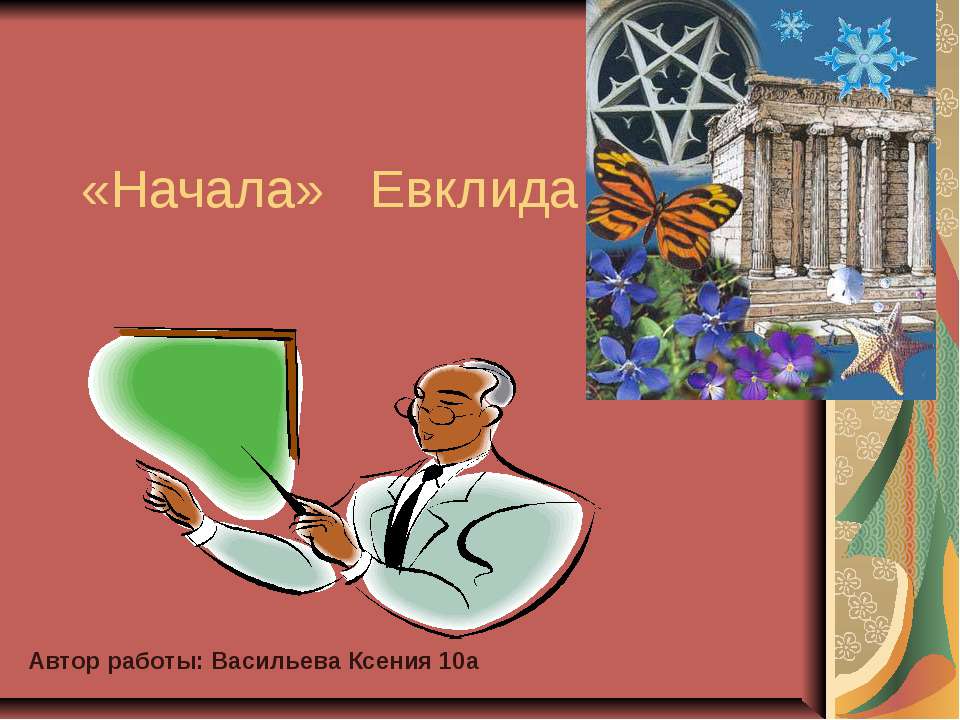 «Начала» Евклида

Автор работы: Васильева Ксения 10а